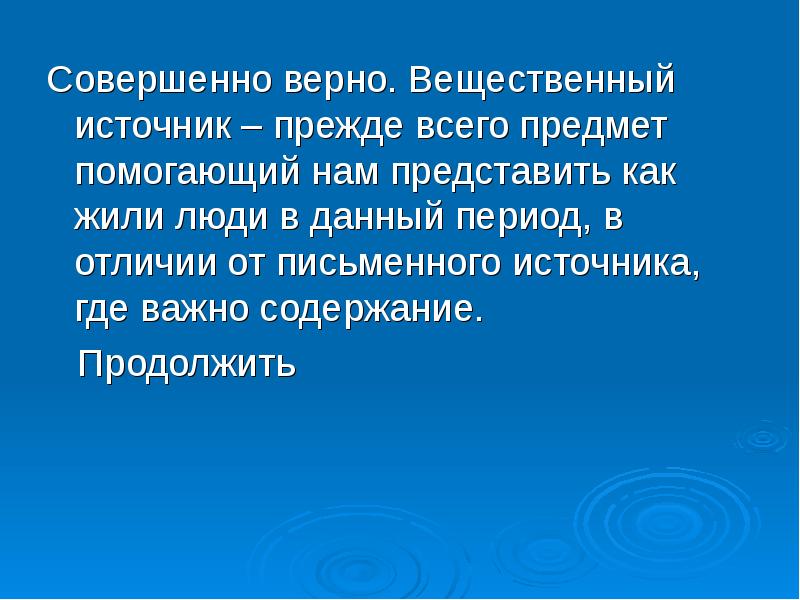 Совершенно верно. Вещественный источник – прежде всего предмет помогающий нам представить как жили люди в данный период, в отличии от письменного источника, где важно содержание.

Продолжить